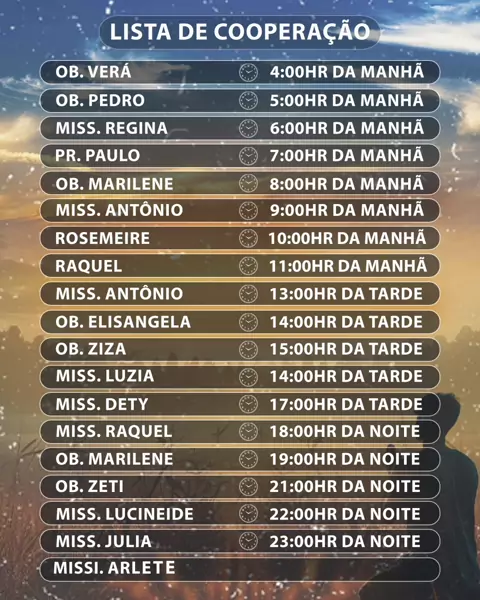 LISTA DE COOPERAÇÃO

OB. VERÁ 4:00HR DA MANHÃ
OB. PEDRO 5:00HR DA MANHÃ
MISS. REGINA 6:00HR DA MANHÃ
PR. PAULO 7:00HR DA MANHÃ
OB. MARILENE 8:00HR DA MANHÃ
MISS. ANTÔNIO 9:00HR DA MANHÃ
ROSEMEIRE 10:00HR DA MANHÃ
RAQUEL 11:00HR DA MANHÃ
MISS. ANTÔNIO 13:00HR DA TARDE
OB. ELISANGELA 14:00HR DA TARDE
OB. ZIZA 15:00HR DA TARDE
MISS. LUZIA 14:00HR DA TARDE
MISS. DETY 17:00HR DA TARDE
MISS. RAQUEL 18:00HR DA NOITE
OB. MARILENE 19:00HR DA NOITE
OB. ZETI 21:00HR DA NOITE
MISS. LUCINEIDE 22:00HR DA NOITE
MISS. JULIA 23:00HR DA NOITE
MISSI. ARLETE